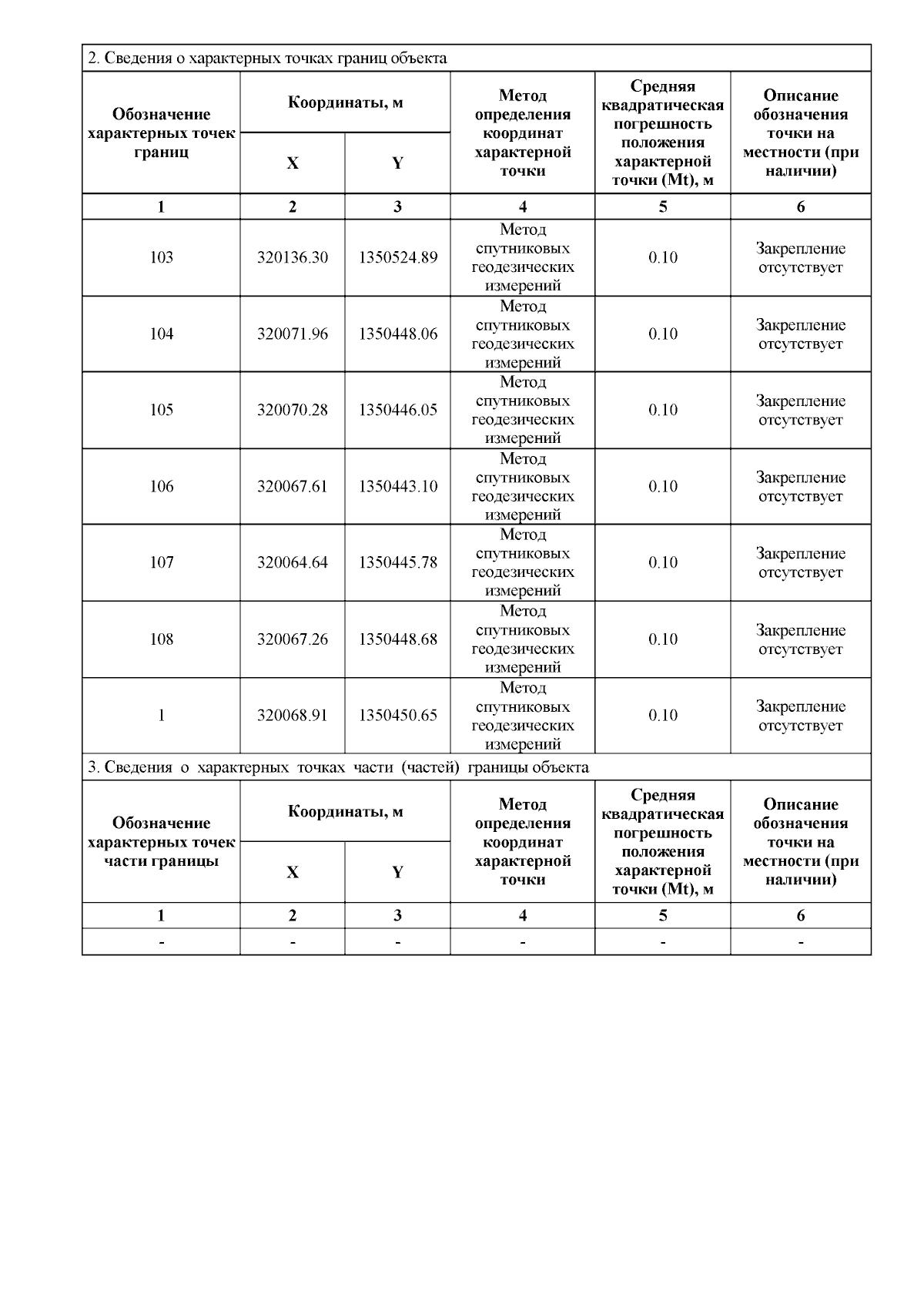 2. Сведения о характерных точках границ объекта

| Обозначение характерных точек границ | Координаты, м X | Координаты, м Y | Метод определения координат характерной точки | Средняя квадратическая погрешность положения характерной точки (Mt), м | Описание обозначения точки на местности (при наличии) |
|---|---|---|---|---|---|
| 1 | 2 | 3 | 4 | 5 | 6 |
| 103 | 320136.30 | 1350524.89 | Метод спутниковых геодезических измерений | 0.10 | Закрепление отсутствует |
| 104 | 320071.96 | 1350448.06 | Метод спутниковых геодезических измерений | 0.10 | Закрепление отсутствует |
| 105 | 320070.28 | 1350446.05 | Метод спутниковых геодезических измерений | 0.10 | Закрепление отсутствует |
| 106 | 320067.61 | 1350443.10 | Метод спутниковых геодезических измерений | 0.10 | Закрепление отсутствует |
| 107 | 320064.64 | 1350445.78 | Метод спутниковых геодезических измерений | 0.10 | Закрепление отсутствует |
| 108 | 320067.26 | 1350448.68 | Метод спутниковых геодезических измерений | 0.10 | Закрепление отсутствует |
| 1 | 320068.91 | 1350450.65 | Метод спутниковых геодезических измерений | 0.10 | Закрепление отсутствует |

3. Сведения о характерных точках части (частей) границы объекта

| Обозначение характерных точек части границы | Координаты, м X | Координаты, м Y | Метод определения координат характерной точки | Средняя квадратическая погрешность положения характерной точки (Mt), м | Описание обозначения точки на местности (при наличии) |
|---|---|---|---|---|---|
| 1 | 2 | 3 | 4 | 5 | 6 |
| - | - | - | - | - | - |